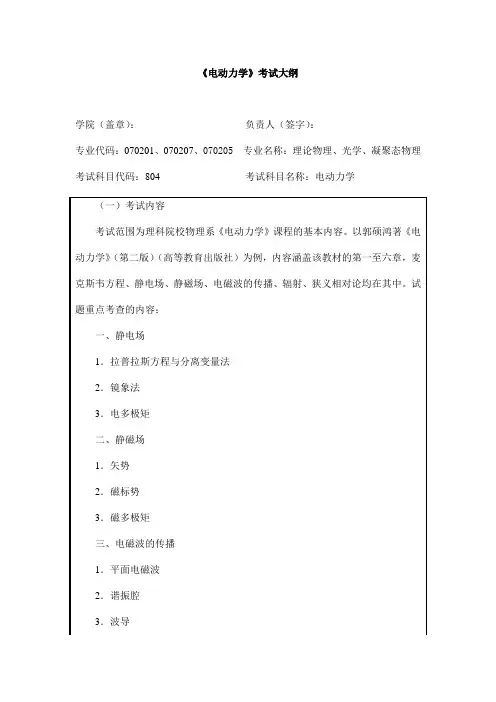 《电动力学》考试大纲

学院（盖章）：　　负责人（签字）：

专业代码：070201、070207、070205　专业名称：理论物理、光学、凝聚态物理

考试科目代码：804　　考试科目名称：电动力学

（一）考试内容

考试范围为理科院校物理系《电动力学》课程的基本内容。以郭硕鸿著《电动力学》（第二版）（高等教育出版社）为例，内容涵盖该教材的第一至六章，麦克斯韦方程、静电场、静磁场、电磁波的传播、辐射、狭义相对论均在其中。试题重点考查的内容：

一、静电场

1．拉普拉斯方程与分离变量法

2．镜象法

3．电多极矩

二、静磁场

1．矢势

2．磁标势

3．磁多极矩

三、电磁波的传播

1．平面电磁波

2．谐振腔

3．波导